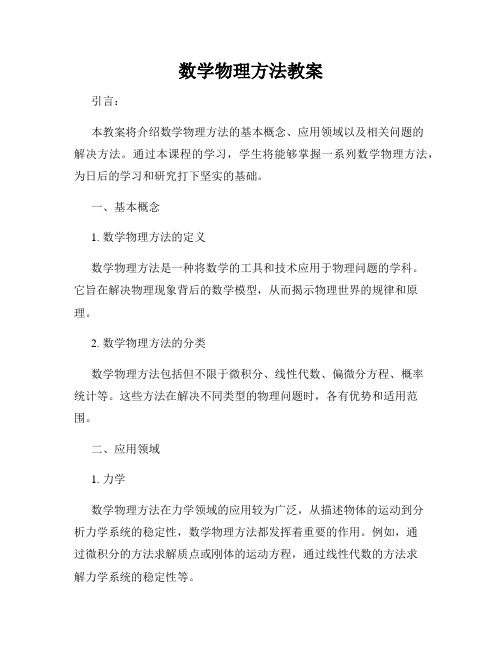 数学物理方法教案

引言：

本教案将介绍数学物理方法的基本概念、应用领域以及相关问题的解决方法。通过本课程的学习，学生将能够掌握一系列数学物理方法，为日后的学习和研究打下坚实的基础。

一、基本概念

1. 数学物理方法的定义

数学物理方法是一种将数学的工具和技术应用于物理问题的学科。它旨在解决物理现象背后的数学模型，从而揭示物理世界的规律和原理。

2. 数学物理方法的分类

数学物理方法包括但不限于微积分、线性代数、偏微分方程、概率统计等。这些方法在解决不同类型的物理问题时，各有优势和适用范围。

二、应用领域

1. 力学

数学物理方法在力学领域的应用较为广泛，从描述物体的运动到分析力学系统的稳定性，数学物理方法都发挥着重要的作用。例如，通过微积分的方法求解质点或刚体的运动方程，通过线性代数的方法求解力学系统的稳定性等。